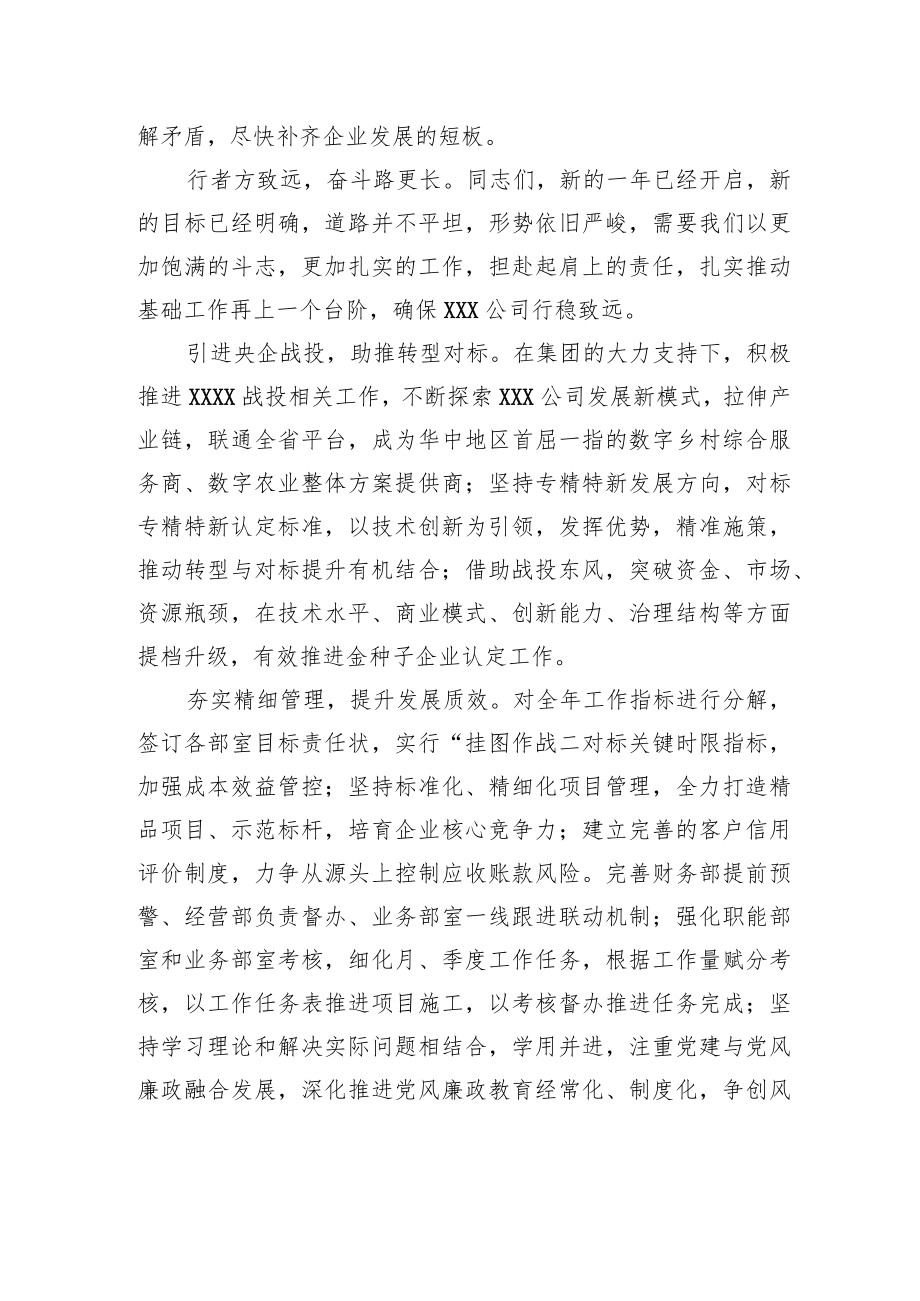 解矛盾，尽快补齐企业发展的短板。

行者方致远，奋斗路更长。同志们，新的一年已经开启，新的目标已经明确，道路并不平坦，形势依旧严峻，需要我们以更加饱满的斗志，更加扎实的工作，担赴起肩上的责任，扎实推动基础工作再上一个台阶，确保XXX公司行稳致远。

引进央企战投，助推转型对标。在集团的大力支持下，积极推进XXXX战投相关工作，不断探索XXX公司发展新模式，拉伸产业链，联通全省平台，成为华中地区首屈一指的数字乡村综合服务商、数字农业整体方案提供商；坚持专精特新发展方向，对标专精特新认定标准，以技术创新为引领，发挥优势，精准施策，推动转型与对标提升有机结合；借助战投东风，突破资金、市场、资源瓶颈，在技术水平、商业模式、创新能力、治理结构等方面提档升级，有效推进金种子企业认定工作。

夯实精细管理，提升发展质效。对全年工作指标进行分解，签订各部室目标责任状，实行“挂图作战二对标关键时限指标，加强成本效益管控；坚持标准化、精细化项目管理，全力打造精品项目、示范标杆，培育企业核心竞争力；建立完善的客户信用评价制度，力争从源头上控制应收账款风险。完善财务部提前预警、经营部负责督办、业务部室一线跟进联动机制；强化职能部室和业务部室考核，细化月、季度工作任务，根据工作量赋分考核，以工作任务表推进项目施工，以考核督办推进任务完成；坚持学习理论和解决实际问题相结合，学用并进，注重党建与党风廉政融合发展，深化推进党风廉政教育经常化、制度化，争创风